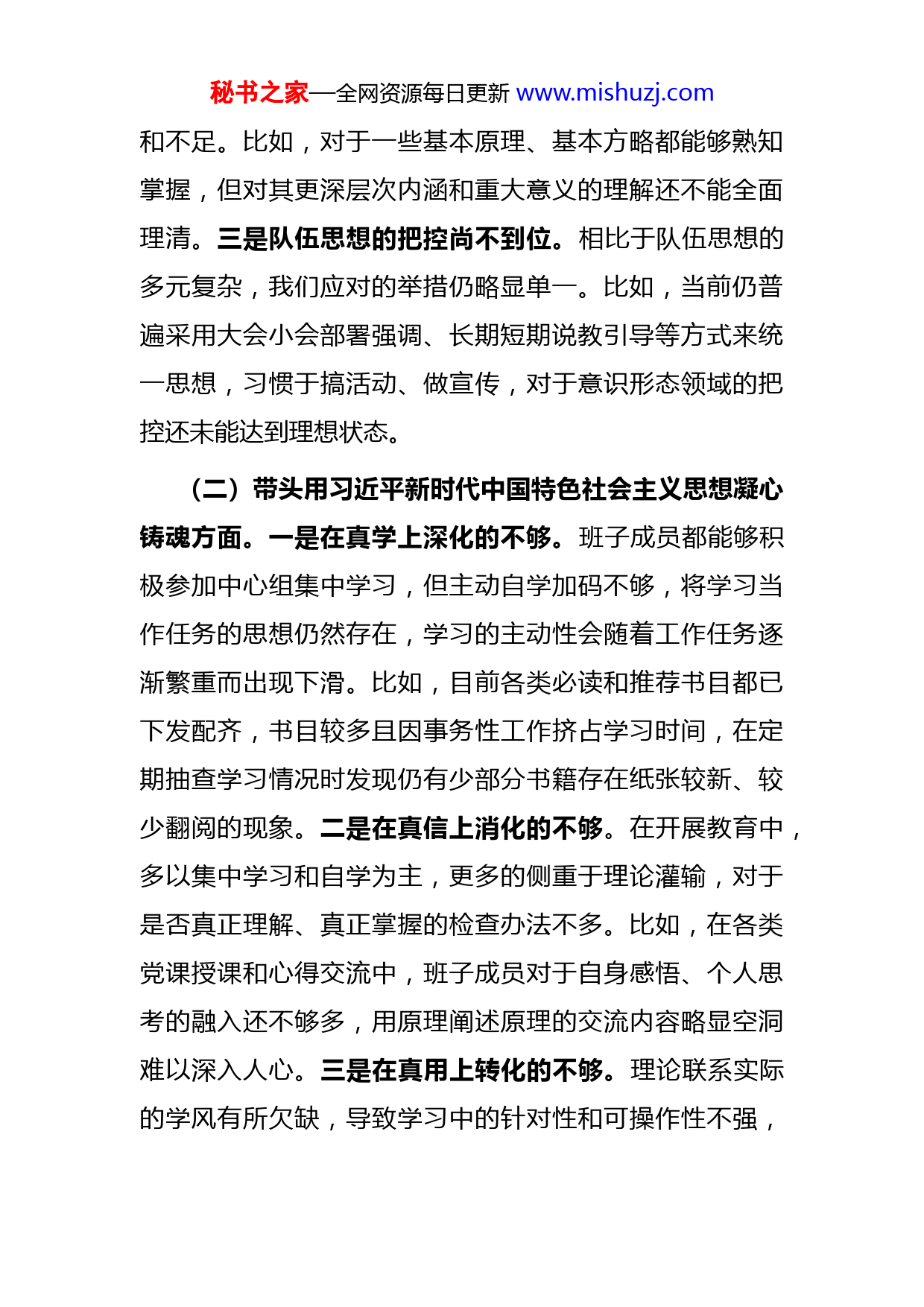 秘书之家—全网资源每日更新 www.mishuzj.com

和不足。比如，对于一些基本原理、基本方略都能够熟知掌握，但对其更深层次内涵和重大意义的理解还不能全面理清。三是队伍思想的把控尚不到位。相比于队伍思想的多元复杂，我们应对的举措仍略显单一。比如，当前仍普遍采用大会小会部署强调、长期短期说教引导等方式来统一思想，习惯于搞活动、做宣传，对于意识形态领域的把控还未能达到理想状态。

（二）带头用习近平新时代中国特色社会主义思想凝心铸魂方面。一是在真学上深化的不够。班子成员都能够积极参加中心组集中学习，但主动自学加码不够，将学习当作任务的思想仍然存在，学习的主动性会随着工作任务逐渐繁重而出现下滑。比如，目前各类必读和推荐书目都已下发配齐，书目较多且因事务性工作挤占学习时间，在定期抽查学习情况时发现仍有少部分书籍存在纸张较新、较少翻阅的现象。二是在真信上消化的不够。在开展教育中，多以集中学习和自学为主，更多的侧重于理论灌输，对于是否真正理解、真正掌握的检查办法不多。比如，在各类党课授课和心得交流中，班子成员对于自身感悟、个人思考的融入还不够多，用原理阐述原理的交流内容略显空洞难以深入人心。三是在真用上转化的不够。理论联系实际的学风有所欠缺，导致学习中的针对性和可操作性不强，